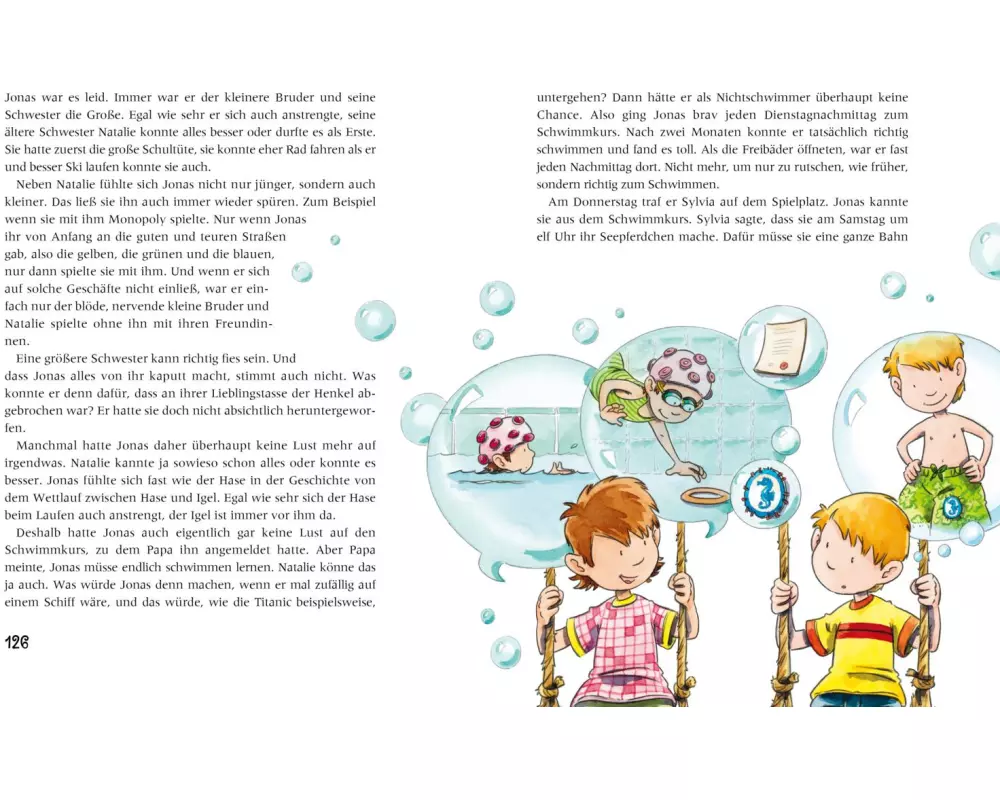 Jonas war es leid. Immer war er der kleinere Bruder und seine Schwester die Große. Egal wie sehr er sich auch anstrengte, seine ältere Schwester Natalie konnte alles besser oder durfte es als Erste. Sie hatte zuerst die große Schultüte, sie konnte eher Rad fahren als er und besser Ski laufen konnte sie auch.

Neben Natalie fühlte sich Jonas nicht nur jünger, sondern auch kleiner. Das ließ sie ihn auch immer wieder spüren. Zum Beispiel wenn sie mit ihm Monopoly spielte. Nur wenn Jonas ihr von Anfang an die guten und teuren Straßen gab, also die gelben, die grünen und die blauen, nur dann spielte sie mit ihm. Und wenn er sich auf solche Geschäfte nicht einließ, war er einfach nur der blöde, nervende kleine Bruder und Natalie spielte ohne ihn mit ihren Freundinnen.

Eine größere Schwester kann richtig fies sein. Und dass Jonas alles von ihr kaputt macht, stimmt auch nicht. Was konnte er denn dafür, dass an ihrer Lieblingstasse der Henkel abgebrochen war? Er hatte sie doch nicht absichtlich heruntergeworfen.

Manchmal hatte Jonas daher überhaupt keine Lust mehr auf irgendwas. Natalie kannte ja sowieso schon alles oder konnte es besser. Jonas fühlte sich fast wie der Hase in der Geschichte von dem Wettlauf zwischen Hase und Igel. Egal wie sehr sich der Hase beim Laufen auch anstrengt, der Igel ist immer vor ihm da.

Deshalb hatte Jonas auch eigentlich gar keine Lust auf den Schwimmkurs, zu dem Papa ihn angemeldet hatte. Aber Papa meinte, Jonas müsse endlich schwimmen lernen. Natalie könne das ja auch. Was würde Jonas denn machen, wenn er mal zufällig auf einem Schiff wäre, und das würde, wie die Titanic beispielsweise,

126

untergehen? Dann hätte er als Nichtschwimmer überhaupt keine Chance. Also ging Jonas brav jeden Dienstagnachmittag zum Schwimmkurs. Nach zwei Monaten konnte er tatsächlich richtig schwimmen und fand es toll. Als die Freibäder öffneten, war er fast jeden Nachmittag dort. Nicht mehr, um nur zu rutschen, wie früher, sondern richtig zum Schwimmen.

Am Donnerstag traf er Sylvia auf dem Spielplatz. Jonas kannte sie aus dem Schwimmkurs. Sylvia sagte, dass sie am Samstag um elf Uhr ihr Seepferdchen mache. Dafür müsse sie eine ganze Bahn